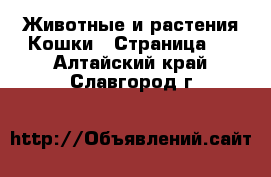 Животные и растения Кошки   Страница Алтайский край Славгород г

http://Объявлений.сайт